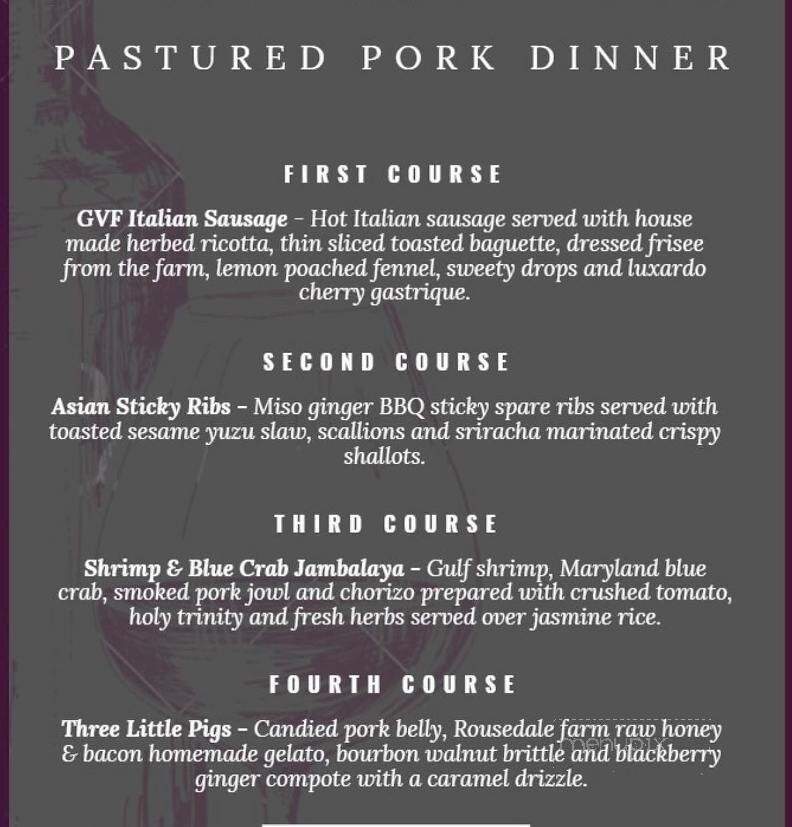 PASTURED PORK DINNER

FIRST COURSE

GVF Italian Sausage – Hot Italian sausage served with house made herbed ricotta, thin sliced toasted baguette, dressed frisee from the farm, lemon poached fennel, sweety drops and luxardo cherry gastrique.

SECOND COURSE

Asian Sticky Ribs – Miso ginger BBQ sticky spare ribs served with toasted sesame yuzu slaw, scallions and sriracha marinated crispy shallots.

THIRD COURSE

Shrimp & Blue Crab Jambalaya – Gulf shrimp, Maryland blue crab, smoked pork jowl and chorizo prepared with crushed tomato, holy trinity and fresh herbs served over jasmine rice.

FOURTH COURSE

Three Little Pigs – Candied pork belly, Rousedale farm raw honey & bacon homemade gelato, bourbon walnut brittle and blackberry ginger compote with a caramel drizzle.

menupix